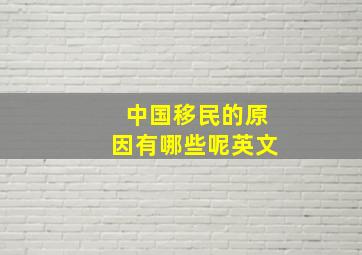 中国移民的原因有哪些呢英文